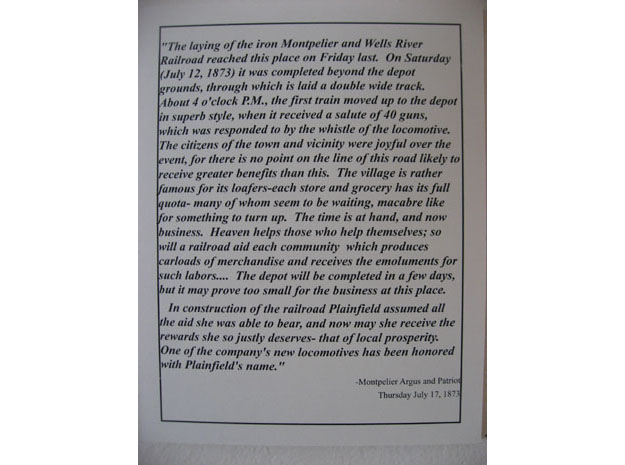 "The laying of the iron Montpelier and Wells River Railroad reached this place on Friday last. On Saturday (July 12, 1873) it was completed beyond the depot grounds, through which is laid a double wide track. About 4 o'clock P.M., the first train moved up to the depot in superb style, when it received a salute of 40 guns, which was responded to by the whistle of the locomotive. The citizens of the town and vicinity were joyful over the event, for there is no point on the line of this road likely to receive greater benefits than this. The village is rather famous for its loafers-each store and grocery has its full quota- many of whom seem to be waiting, macabre like for something to turn up. The time is at hand, and now business. Heaven helps those who help themselves; so will a railroad aid each community which produces carloads of merchandise and receives the emoluments for such labors.... The depot will be completed in a few days, but it may prove too small for the business at this place.

In construction of the railroad Plainfield assumed all the aid she was able to bear, and now may she receive the rewards she so justly deserves- that of local prosperity. One of the company's new locomotives has been honored with Plainfield's name."

-Montpelier Argus and Patriot
Thursday July 17, 1873